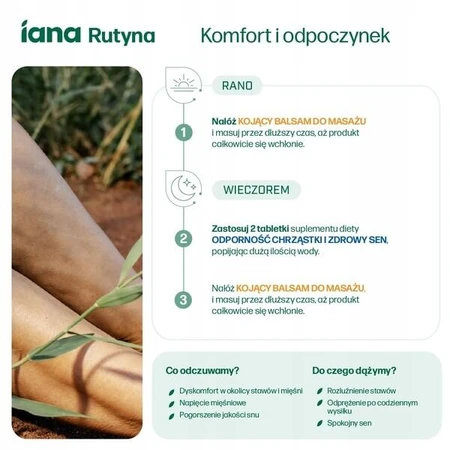 iana Rutyna

Komfort i odpoczynek

RANO

1

Nałóż KOJĄCY BALSAM DO MASAŻU i masuj przez dłuższy czas, aż produkt całkowicie się wchłonie.

WIECZOREM

2

Zastosuj 2 tabletki suplementu diety ODPORNOŚĆ CHRZĄSTKI I ZDROWY SEN, popijając dużą ilością wody.

3

Nałóż KOJĄCY BALSAM DO MASAŻU, i masuj przez dłuższy czas, aż produkt całkowicie się wchłonie.

Co odczuwamy?

Dyskomfort w okolicy stawów i mięśni

Napięcie mięśniowe

Pogorszenie jakości snu

Do czego dążymy?

Rozluźnienie stawów

Odprężenie po codziennym wysiłku

Spokojny sen